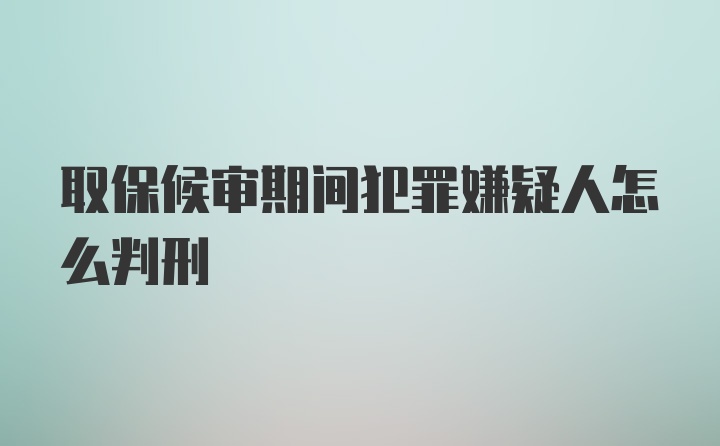 取保候审期间犯罪嫌疑人怎么判刑